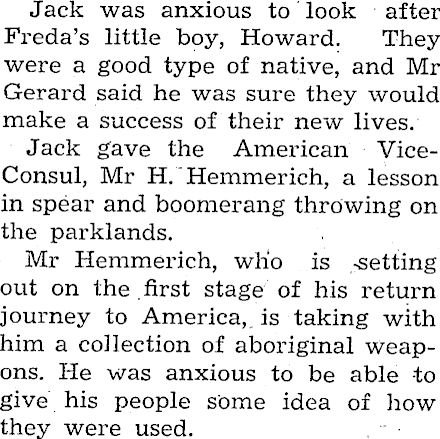 Jack was anxious to look after Freda's little boy, Howard. They were a good type of native, and Mr Gerard said he was sure they would make a success of their new lives.

Jack gave the American Vice-Consul, Mr H. Hemmerich, a lesson in spear and boomerang throwing on the parklands.

Mr Hemmerich, who is setting out on the first stage of his return journey to America, is taking with him a collection of aboriginal weapons. He was anxious to be able to give his people some idea of how they were used.